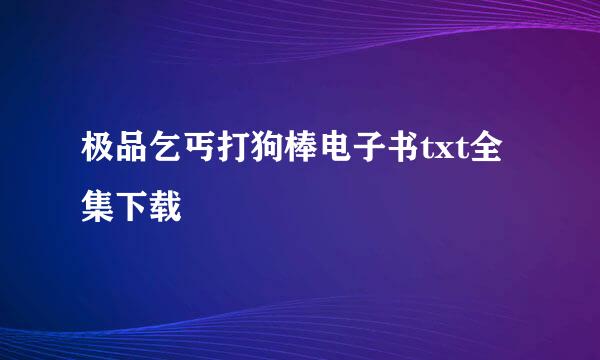 极品乞丐打狗棒电子书txt全集下载